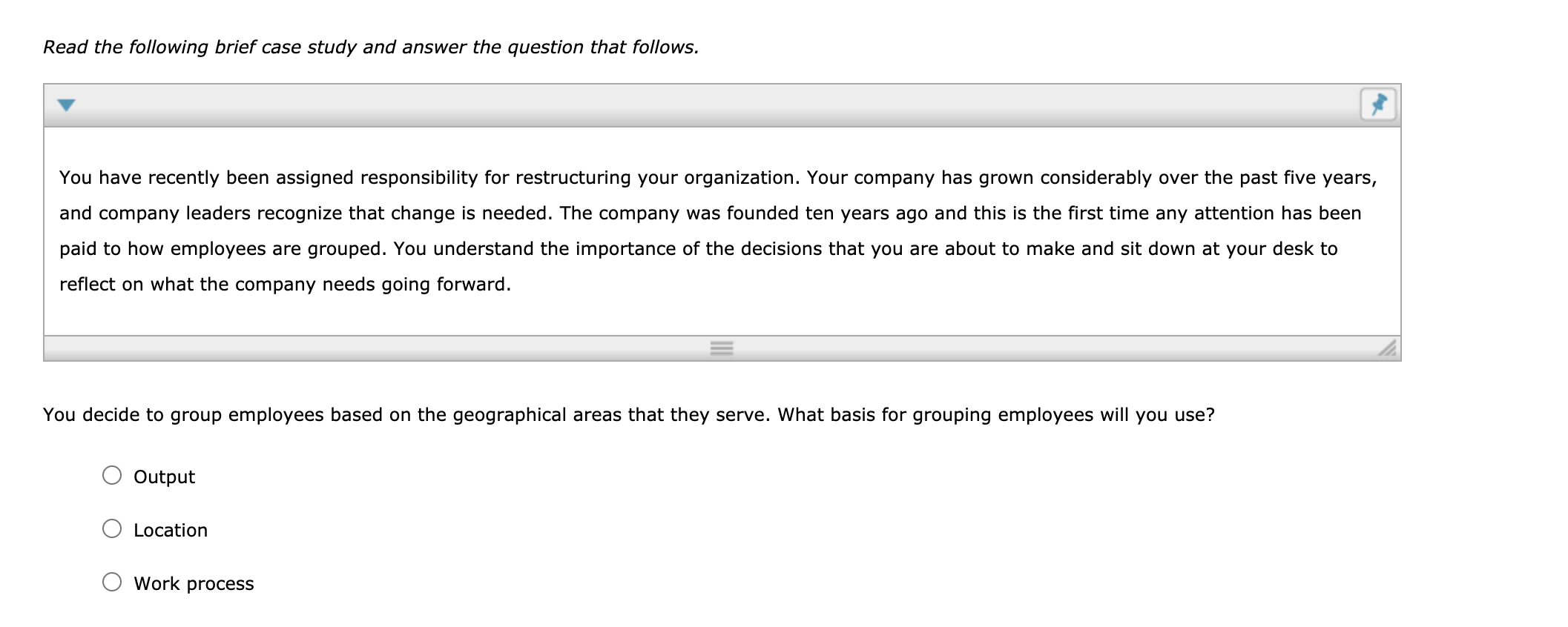 Read the following brief case study and answer the question that follows.

You have recently been assigned responsibility for restructuring your organization. Your company has grown considerably over the past five years, and company leaders recognize that change is needed. The company was founded ten years ago and this is the first time any attention has been paid to how employees are grouped. You understand the importance of the decisions that you are about to make and sit down at your desk to reflect on what the company needs going forward.

You decide to group employees based on the geographical areas that they serve. What basis for grouping employees will you use?

Output

Location

Work process